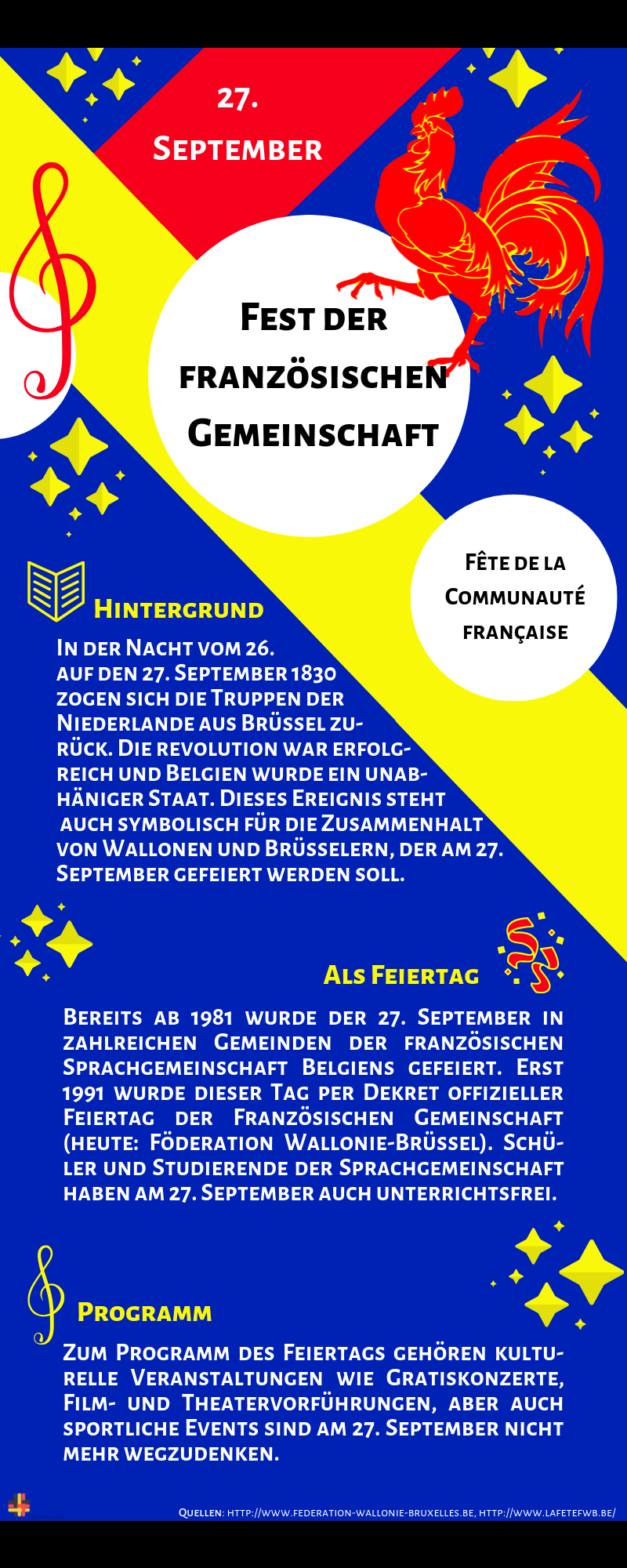 27.
September

Fest der französischen Gemeinschaft

Fête de la Communauté française

Hintergrund

In der Nacht vom 26. auf den 27. September 1830 zogen sich die Truppen der Niederlande aus Brüssel zurück. Die revolution war erfolgreich und Belgien wurde ein unabhäniger Staat. Dieses Ereignis steht auch symbolisch für die Zusammenhalt von Wallonen und Brüsselern, der am 27. September gefeiert werden soll.

Als Feiertag

Bereits ab 1981 wurde der 27. September in zahlreichen Gemeinden der französischen Sprachgemeinschaft Belgiens gefeiert. Erst 1991 wurde dieser Tag per Dekret offizieller Feiertag der Französischen Gemeinschaft (heute: Föderation Wallonie-Brüssel). Schüler und Studierende der Sprachgemeinschaft haben am 27. September auch unterrichtsfrei.

Programm

Zum Programm des Feiertags gehören kulturelle Veranstaltungen wie Gratiskonzerte, Film- und Theatervorführungen, aber auch sportliche Events sind am 27. September nicht mehr wegzudenken.

Quellen: http://www.federation-wallonie-bruxelles.be, http://www.lafetefwb.be/